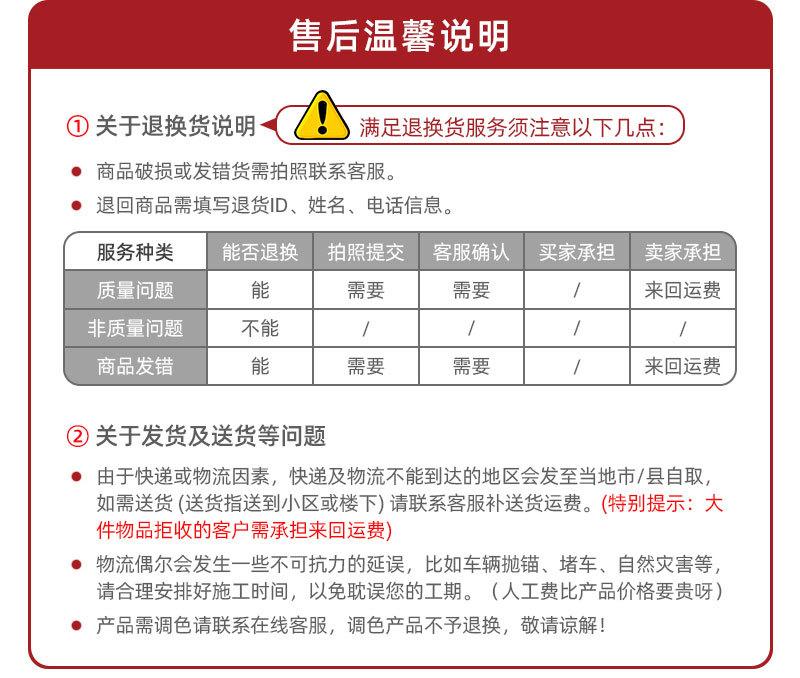 售后温馨说明

① 关于退换货说明

满足退换货服务须注意以下几点:

● 商品破损或发错货需拍照联系客服。

● 退回商品需填写退货ID、姓名、电话信息。

| 服务种类 | 能否退换 | 拍照提交 | 客服确认 | 买家承担 | 卖家承担 |
|---|---|---|---|---|---|
| 质量问题 | 能 | 需要 | 需要 | / | 来回运费 |
| 非质量问题 | 不能 | / | / | / | / |
| 商品发错 | 能 | 需要 | 需要 | / | 来回运费 |

② 关于发货及送货等问题

● 由于快递或物流因素，快递及物流不能到达的地区会发至当地市/县自取，如需送货 (送货指送到小区或楼下) 请联系客服补送货运费。(特别提示：大件物品拒收的客户需承担来回运费)

● 物流偶尔会发生一些不可抗力的延误，比如车辆抛锚、堵车、自然灾害等，请合理安排好施工时间，以免耽误您的工期。（人工费比产品价格要贵呀）

● 产品需调色请联系在线客服，调色产品不予退换，敬请谅解！